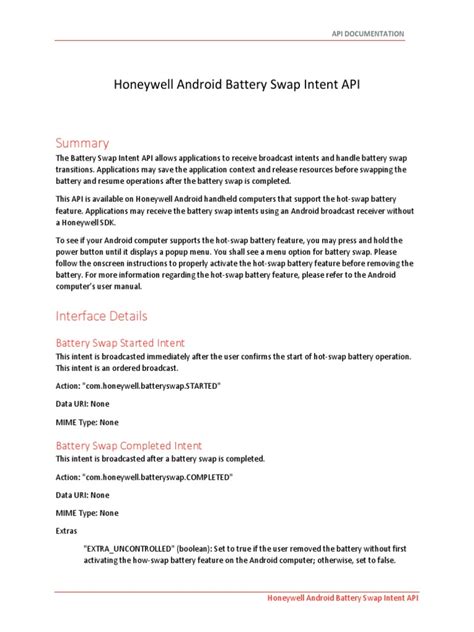 API DOCUMENTATION

Honeywell Android Battery Swap Intent API

Summary

The Battery Swap Intent API allows applications to receive broadcast intents and handle battery swap transitions. Applications may save the application context and release resources before swapping the battery and resume operations after the battery swap is completed.

This API is available on Honeywell Android handheld computers that support the hot-swap battery feature. Applications may receive the battery swap intents using an Android broadcast receiver without a Honeywell SDK.

To see if your Android computer supports the hot-swap battery feature, you may press and hold the power button until it displays a popup menu. You shall see a menu option for battery swap. Please follow the onscreen instructions to properly activate the hot-swap battery feature before removing the battery. For more information regarding the hot-swap battery feature, please refer to the Android computer's user manual.

Interface Details

Battery Swap Started Intent

This intent is broadcasted immediately after the user confirms the start of hot-swap battery operation. This intent is an ordered broadcast.

Action: "com.honeywell.batteryswap.STARTED"

Data URI: None

MIME Type: None

Battery Swap Completed Intent

This intent is broadcasted after a battery swap is completed.

Action: "com.honeywell.batteryswap.COMPLETED"

Data URI: None

MIME Type: None

Extras

"EXTRA_UNCONTROLLED" (boolean): Set to true if the user removed the battery without first activating the how-swap battery feature on the Android computer; otherwise, set to false.

Honeywell Android Battery Swap Intent API